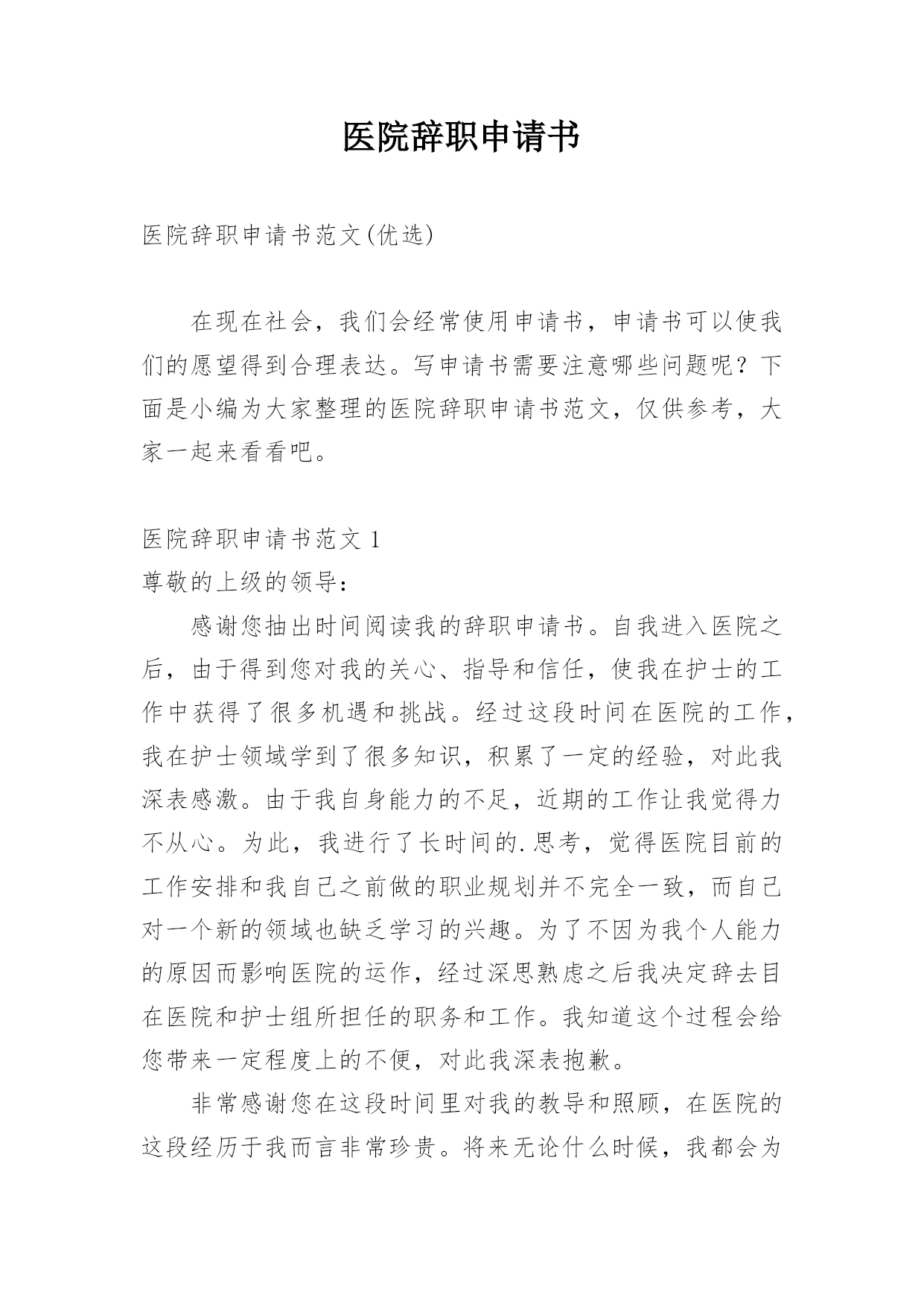 医院辞职申请书

医院辞职申请书范文(优选)

在现在社会，我们会经常使用申请书，申请书可以使我们的愿望得到合理表达。写申请书需要注意哪些问题呢？下面是小编为大家整理的医院辞职申请书范文，仅供参考，大家一起来看看吧。

医院辞职申请书范文1

尊敬的上级的领导：

感谢您抽出时间阅读我的辞职申请书。自我进入医院之后，由于得到您对我的关心、指导和信任，使我在护士的工作中获得了很多机遇和挑战。经过这段时间在医院的工作，我在护士领域学到了很多知识，积累了一定的经验，对此我深表感激。由于我自身能力的不足，近期的工作让我觉得力不从心。为此，我进行了长时间的.思考，觉得医院目前的工作安排和我自己之前做的职业规划并不完全一致，而自己对一个新的领域也缺乏学习的兴趣。为了不因为我个人能力的原因而影响医院的运作，经过深思熟虑之后我决定辞去目在医院和护士组所担任的职务和工作。我知道这个过程会给您带来一定程度上的不便，对此我深表抱歉。

非常感谢您在这段时间里对我的教导和照顾，在医院的这段经历于我而言非常珍贵。将来无论什么时候，我都会为